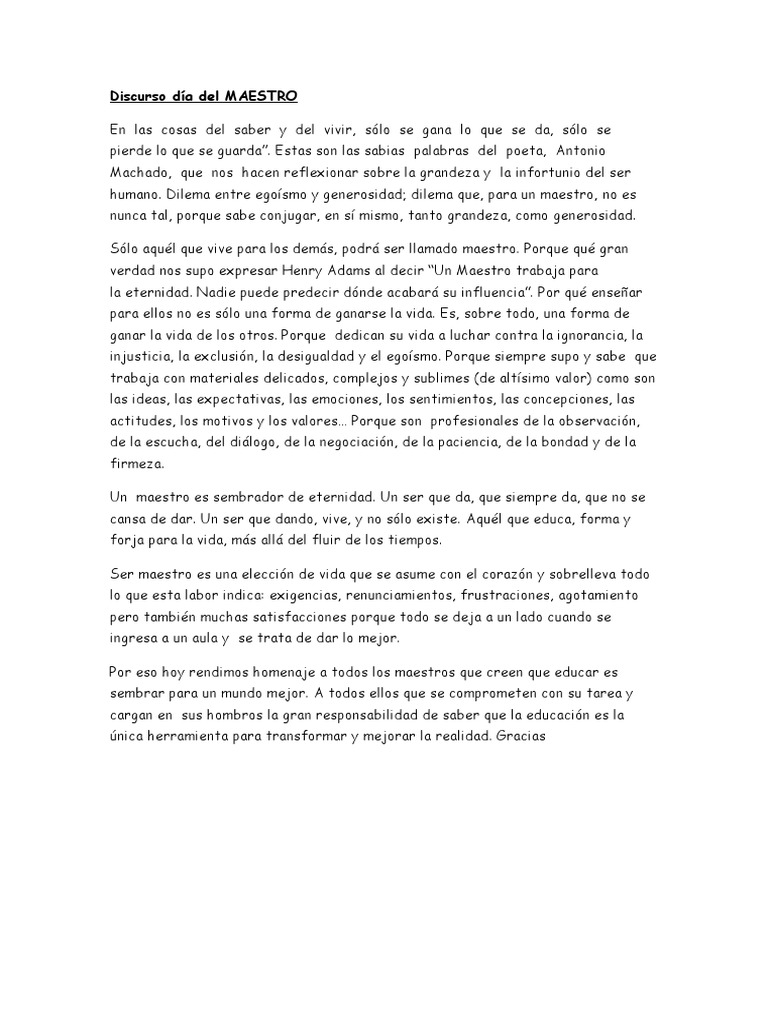 Discurso día del MAESTRO

En las cosas del saber y del vivir, sólo se gana lo que se da, sólo se pierde lo que se guarda”. Estas son las sabias palabras del poeta, Antonio Machado, que nos hacen reflexionar sobre la grandeza y la infortunio del ser humano. Dilema entre egoísmo y generosidad; dilema que, para un maestro, no es nunca tal, porque sabe conjugar, en sí mismo, tanto grandeza, como generosidad.

Sólo aquél que vive para los demás, podrá ser llamado maestro. Porque qué gran verdad nos supo expresar Henry Adams al decir “Un Maestro trabaja para la eternidad. Nadie puede predecir dónde acabará su influencia”. Por qué enseñar para ellos no es sólo una forma de ganarse la vida. Es, sobre todo, una forma de ganar la vida de los otros. Porque dedican su vida a luchar contra la ignorancia, la injusticia, la exclusión, la desigualdad y el egoísmo. Porque siempre supo y sabe que trabaja con materiales delicados, complejos y sublimes (de altísimo valor) como son las ideas, las expectativas, las emociones, los sentimientos, las concepciones, las actitudes, los motivos y los valores… Porque son profesionales de la observación, de la escucha, del diálogo, de la negociación, de la paciencia, de la bondad y de la firmeza.

Un maestro es sembrador de eternidad. Un ser que da, que siempre da, que no se cansa de dar. Un ser que dando, vive, y no sólo existe. Aquél que educa, forma y forja para la vida, más allá del fluir de los tiempos.

Ser maestro es una elección de vida que se asume con el corazón y sobrelleva todo lo que esta labor indica: exigencias, renunciamientos, frustraciones, agotamiento pero también muchas satisfacciones porque todo se deja a un lado cuando se ingresa a un aula y se trata de dar lo mejor.

Por eso hoy rendimos homenaje a todos los maestros que creen que educar es sembrar para un mundo mejor. A todos ellos que se comprometen con su tarea y cargan en sus hombros la gran responsabilidad de saber que la educación es la única herramienta para transformar y mejorar la realidad. Gracias